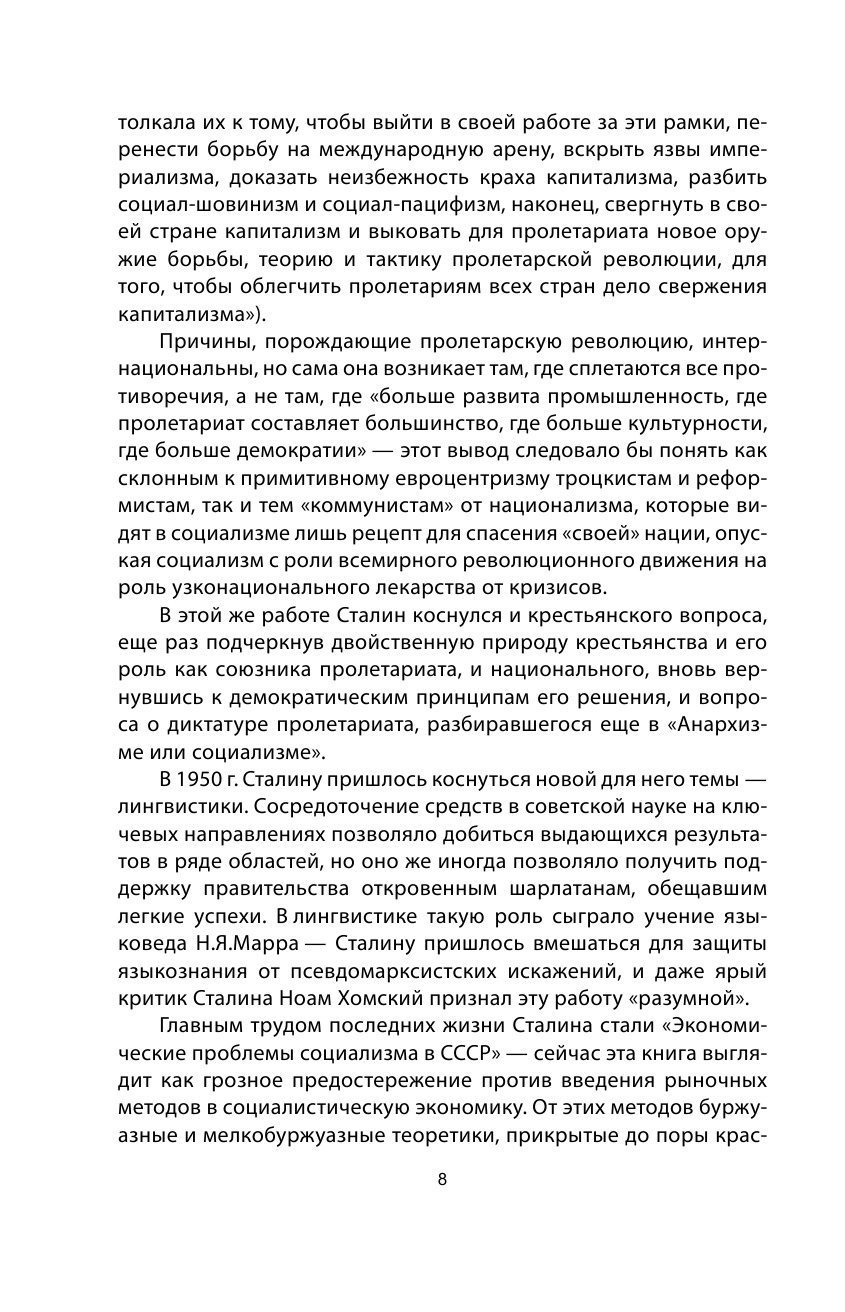 толкала их к тому, чтобы выйти в своей работе за эти рамки, перенести борьбу на международную арену, вскрыть язвы империализма, доказать неизбежность краха капитализма, разбить социал-шовинизм и социал-пацифизм, наконец, свергнуть в своей стране капитализм и выковать для пролетариата новое оружие борьбы, теорию и тактику пролетарской революции, для того, чтобы облегчить пролетариям всех стран дело свержения капитализма»).

Причины, порождающие пролетарскую революцию, интернациональны, но сама она возникает там, где сплетаются все противоречия, а не там, где «больше развита промышленность, где пролетариат составляет большинство, где больше культурности, где больше демократии» — этот вывод следовало бы понять как склонным к примитивному евроцентризму троцкистам и реформистам, так и тем «коммунистам» от национализма, которые видят в социализме лишь рецепт для спасения «своей» нации, опуская социализм с роли всемирного революционного движения на роль узконационального лекарства от кризисов.

В этой же работе Сталин коснулся и крестьянского вопроса, еще раз подчеркнув двойственную природу крестьянства и его роль как союзника пролетариата, и национального, вновь вернувшись к демократическим принципам его решения, и вопроса о диктатуре пролетариата, разбиравшегося еще в «Анархизме или социализме».

В 1950 г. Сталину пришлось коснуться новой для него темы — лингвистики. Сосредоточение средств в советской науке на ключевых направлениях позволяло добиться выдающихся результатов в ряде областей, но оно же иногда позволяло получить поддержку правительства откровенным шарлатанам, обещавшим легкие успехи. В лингвистике такую роль сыграло учение языковеда Н.Я.Марра — Сталину пришлось вмешаться для защиты языкознания от псевдомарксистских искажений, и даже ярый критик Сталина Ноам Хомский признал эту работу «разумной».

Главным трудом последних жизни Сталина стали «Экономические проблемы социализма в СССР» — сейчас эта книга выглядит как грозное предостережение против введения рыночных методов в социалистическую экономику. От этих методов буржуазные и мелкобуржуазные теоретики, прикрытые до поры крас-

8